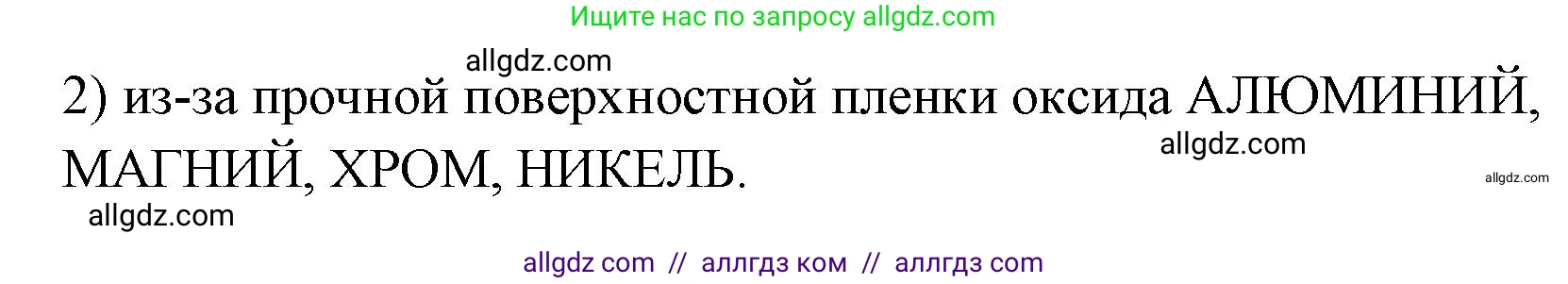 Ищите нас по запросу allgdz.com

allgdz.com

2) из-за прочной поверхностной пленки оксида АЛЮМИНИЙ, МАГНИЙ, ХРОМ, НИКЕЛЬ.

allgdz.com

allgdz.com

allgdz.com

allgdz com // аллгдз ком // аллгдз com